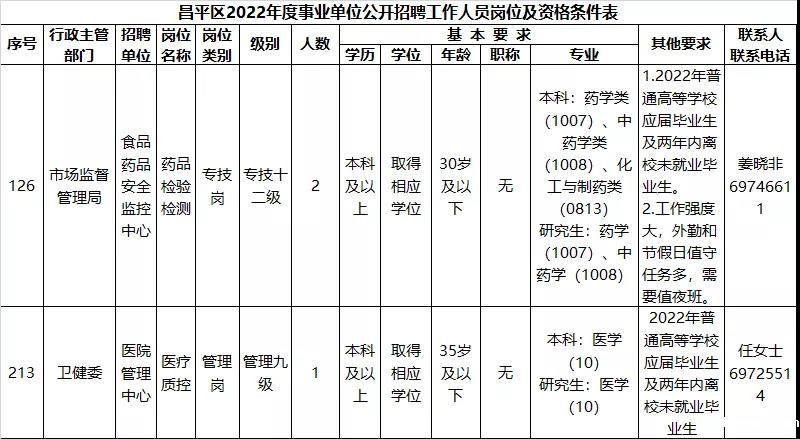 昌平区2022年度事业单位公开招聘工作人员岗位及资格条件表

| 序号 | 行政主管部门 | 招聘单位 | 岗位名称 | 岗位类别 | 级别 | 人数 | 基本要求 |  |  |  |  | 其他要求 | 联系人联系电话 |
|---|---|---|---|---|---|---|---|---|---|---|---|---|---|
|  |  |  |  |  |  |  | 学历 | 学位 | 年龄 | 职称 | 专业 |  |  |
| 126 | 市场监督管理局 | 食品药品安全监控中心 | 药品检验检测 | 专技岗 | 专技十二级 | 2 | 本科及以上 | 取得相应学位 | 30岁及以下 | 无 | 本科：药学类（1007）、中药学类（1008）、化工与制药类（0813）研究生：药学（1007）、中药学（1008） | 1.2022年普通高等学校应届毕业生及两年内离校未就业毕业生。2.工作强度大，外勤和节假日值守任务多，需要值夜班。 | 姜晓非69746611 |
| 213 | 卫健委 | 医院管理中心 | 医疗质控 | 管理岗 | 管理九级 | 1 | 本科及以上 | 取得相应学位 | 35岁及以下 | 无 | 本科：医学（10）研究生：医学（10） | 2022年普通高等学校应届毕业生及两年内离校未就业毕业生 | 任女士69725514 |